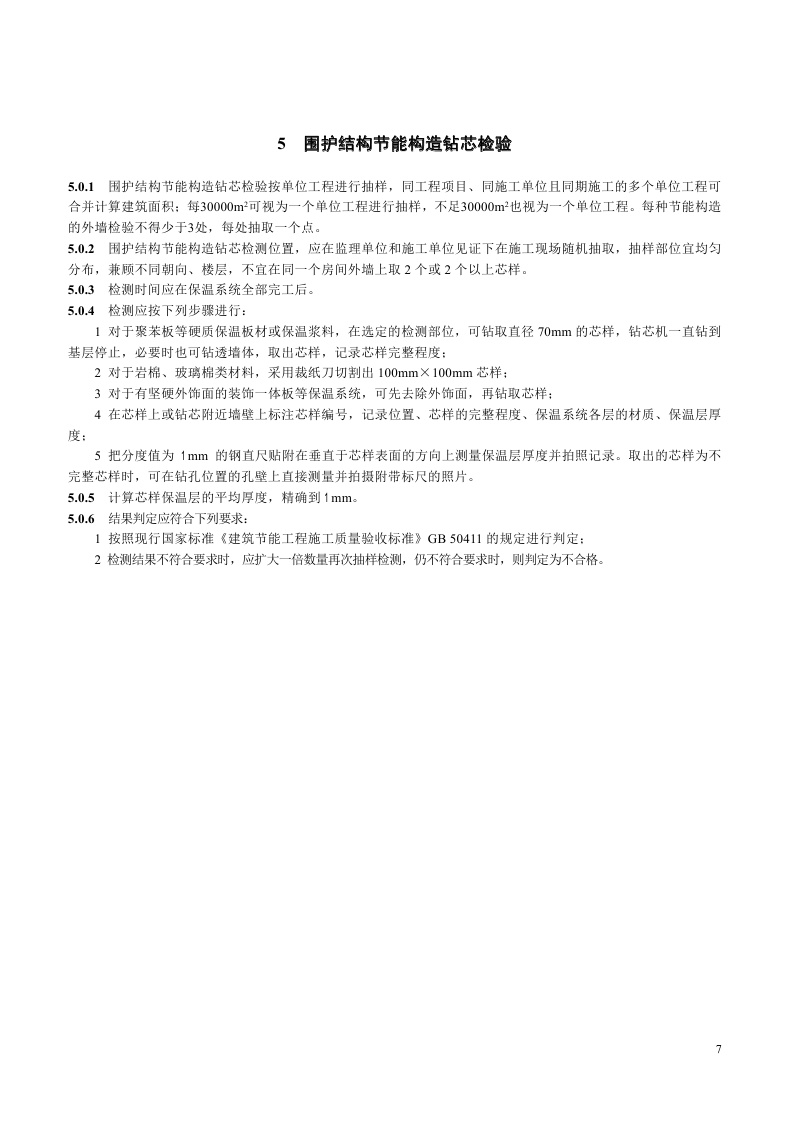 5 围护结构节能构造钻芯检验

5.0.1 围护结构节能构造钻芯检验按单位工程进行抽样，同工程项目、同施工单位且同期施工的多个单位工程可合并计算建筑面积；每30000m²可视为一个单位工程进行抽样，不足30000m²也视为一个单位工程。每种节能构造的外墙检验不得少于3处，每处抽取一个点。

5.0.2 围护结构节能构造钻芯检测位置，应在监理单位和施工单位见证下在施工现场随机抽取，抽样部位宜均匀分布，兼顾不同朝向、楼层，不宜在同一个房间外墙上取2个或2个以上芯样。

5.0.3 检测时间应在保温系统全部完工后。

5.0.4 检测应按下列步骤进行：

1 对于聚苯板等硬质保温板材或保温浆料，在选定的检测部位，可钻取直径70mm的芯样，钻芯机一直钻到基层停止，必要时也可钻透墙体，取出芯样，记录芯样完整程度；

2 对于岩棉、玻璃棉类材料，采用裁纸刀切割出100mm×100mm芯样；

3 对于有坚硬外饰面的装饰一体板等保温系统，可先去除外饰面，再钻取芯样；

4 在芯样上或钻芯附近墙壁上标注芯样编号，记录位置、芯样的完整程度、保温系统各层的材质、保温层厚度；

5 把分度值为1mm的钢直尺贴附在垂直于芯样表面的方向上测量保温层厚度并拍照记录。取出的芯样为不完整芯样时，可在钻孔位置的孔壁上直接测量并拍摄附带标尺的照片。

5.0.5 计算芯样保温层的平均厚度，精确到1mm。

5.0.6 结果判定应符合下列要求：

1 按照现行国家标准《建筑节能工程施工质量验收标准》GB 50411的规定进行判定；

2 检测结果不符合要求时，应扩大一倍数量再次抽样检测，仍不符合要求时，则判定为不合格。

7